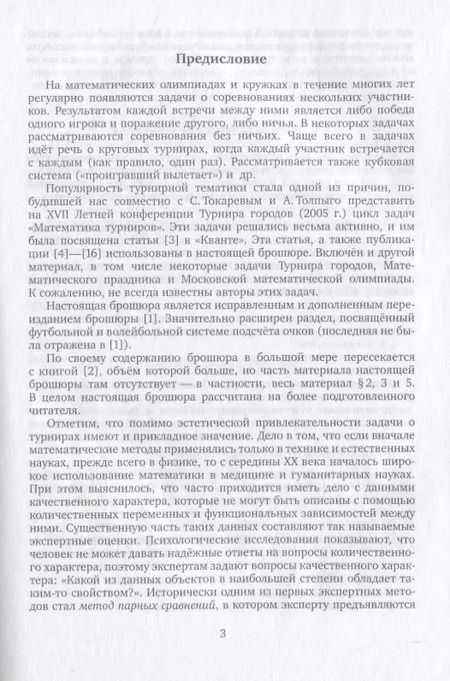 Предисловие

На математических олимпиадах и кружках в течение многих лет регулярно появляются задачи о соревнованиях нескольких участников. Результатом каждой встречи между ними является либо победа одного игрока и поражение другого, либо ничья. В некоторых задачах рассматриваются соревнования без ничьих. Чаще всего в задачах идёт речь о круговых турнирах, когда каждый участник встречается с каждым (как правило, один раз). Рассматривается также кубковая система («проигравший вылетает») и др.

Популярность турнирной тематики стала одной из причин, побудившей нас совместно с С. Токаревым и А. Толпыго представить на XVII Летней конференции Турнира городов (2005 г.) цикл задач «Математика турниров». Эти задачи решались весьма активно, и им была посвящена статья [3] в «Кванте». Эта статья, а также публикации [4]—[16] использованы в настоящей брошюре. Включён и другой материал, в том числе некоторые задачи Турнира городов, Математического праздника и Московской математической олимпиады. К сожалению, не всегда известны авторы этих задач.

Настоящая брошюра является исправленным и дополненным переизданием брошюры [1]. Значительно расширен раздел, посвящённый футбольной и волейбольной системе подсчёта очков (последняя не была отражена в [1]).

По своему содержанию брошюра в большой мере пересекается с книгой [2], объём которой больше, но часть материала настоящей брошюры там отсутствует — в частности, весь материал §2, 3 и 5. В целом настоящая брошюра рассчитана на более подготовленного читателя.

Отметим, что помимо эстетической привлекательности задачи о турнирах имеют и прикладное значение. Дело в том, что если вначале математические методы применялись только в технике и естественных науках, прежде всего в физике, то с середины XX века началось широкое использование математики в медицине и гуманитарных науках. При этом выяснилось, что часто приходится иметь дело с данными качественного характера, которые не могут быть описаны с помощью количественных переменных и функциональных зависимостей между ними. Существенную часть таких данных составляют так называемые экспертные оценки. Психологические исследования показывают, что человек не может давать надёжные ответы на вопросы количественного характера, поэтому экспертам задают вопросы качественного характера: «Какой из данных объектов в наибольшей степени обладает таким-то свойством?». Исторически одним из первых экспертных методов стал метод парных сравнений, в котором эксперту предъявляются

3